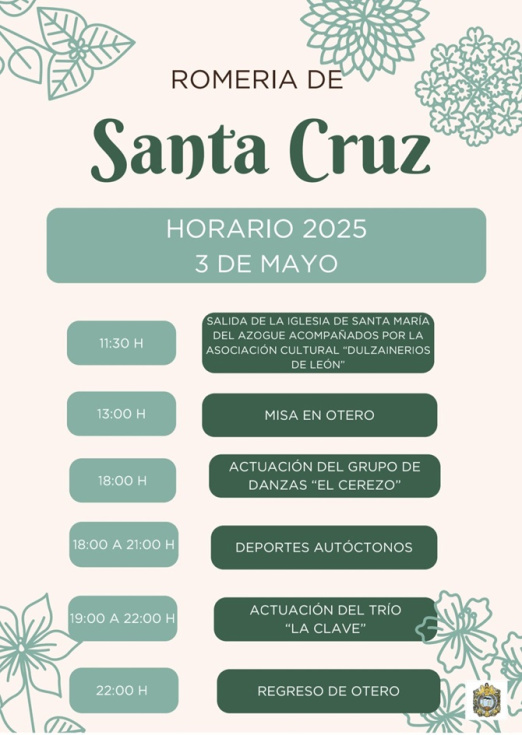 ROMERIA DE

Santa Cruz

HORARIO 2025
3 DE MAYO

11:30 H

SALIDA DE LA IGLESIA DE SANTA MARÍA DEL AZOGUE ACOMPAÑADOS POR LA ASOCIACIÓN CULTURAL "DULZAINERIOS DE LEÓN"

13:00 H

MISA EN OTERO

18:00 H

ACTUACIÓN DEL GRUPO DE DANZAS "EL CEREZO"

18:00 A 21:00 H

DEPORTES AUTÓCTONOS

19:00 A 22:00 H

ACTUACIÓN DEL TRÍO "LA CLAVE"

22:00 H

REGRESO DE OTERO